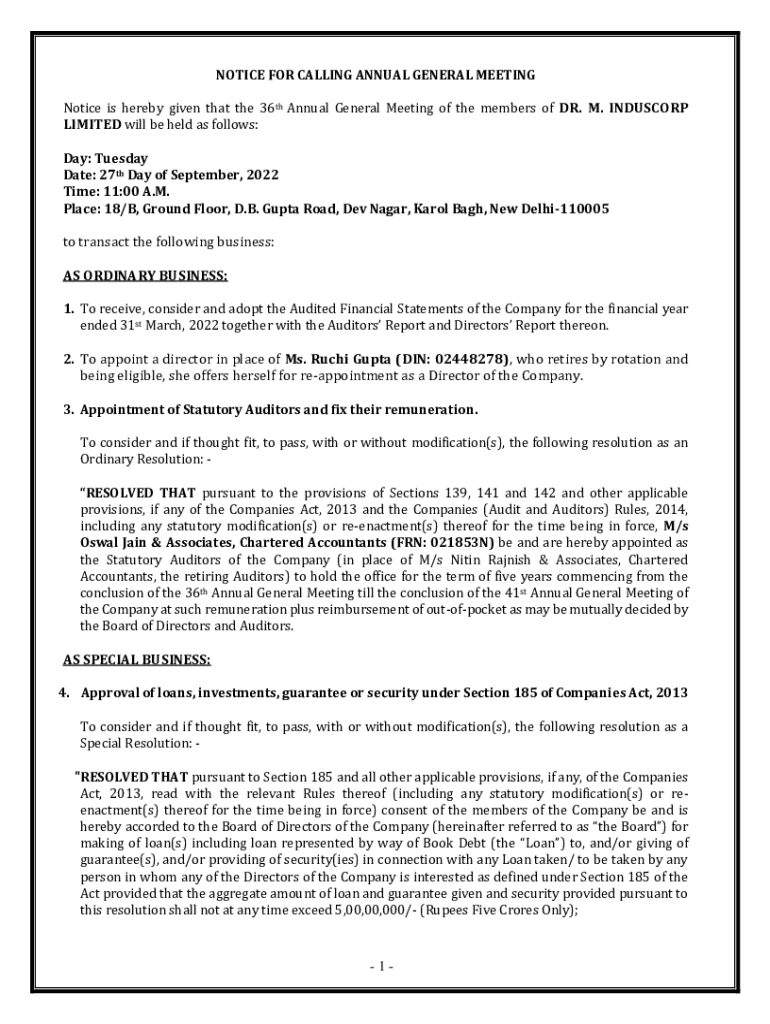 NOTICE FOR CALLING ANNUAL GENERAL MEETING

Notice is hereby given that the 36th Annual General Meeting of the members of DR. M. INDUSCORP LIMITED will be held as follows:

Day: Tuesday
Date: 27th Day of September, 2022
Time: 11:00 A.M.
Place: 18/B, Ground Floor, D.B. Gupta Road, Dev Nagar, Karol Bagh, New Delhi-110005

to transact the following business:

AS ORDINARY BUSINESS:

1. To receive, consider and adopt the Audited Financial Statements of the Company for the financial year ended 31st March, 2022 together with the Auditors' Report and Directors' Report thereon.

2. To appoint a director in place of Ms. Ruchi Gupta (DIN: 02448278), who retires by rotation and being eligible, she offers herself for re-appointment as a Director of the Company.

3. Appointment of Statutory Auditors and fix their remuneration.

To consider and if thought fit, to pass, with or without modification(s), the following resolution as an Ordinary Resolution: -

"RESOLVED THAT pursuant to the provisions of Sections 139, 141 and 142 and other applicable provisions, if any of the Companies Act, 2013 and the Companies (Audit and Auditors) Rules, 2014, including any statutory modification(s) or re-enactment(s) thereof for the time being in force, M/s Oswal Jain & Associates, Chartered Accountants (FRN: 021853N) be and are hereby appointed as the Statutory Auditors of the Company (in place of M/s Nitin Rajnish & Associates, Chartered Accountants, the retiring Auditors) to hold the office for the term of five years commencing from the conclusion of the 36th Annual General Meeting till the conclusion of the 41st Annual General Meeting of the Company at such remuneration plus reimbursement of out-of-pocket as may be mutually decided by the Board of Directors and Auditors.

AS SPECIAL BUSINESS:

4. Approval of loans, investments, guarantee or security under Section 185 of Companies Act, 2013

To consider and if thought fit, to pass, with or without modification(s), the following resolution as a Special Resolution: -

"RESOLVED THAT pursuant to Section 185 and all other applicable provisions, if any, of the Companies Act, 2013, read with the relevant Rules thereof (including any statutory modification(s) or re-enactment(s) thereof for the time being in force) consent of the members of the Company be and is hereby accorded to the Board of Directors of the Company (hereinafter referred to as "the Board") for making of loan(s) including loan represented by way of Book Debt (the "Loan") to, and/or giving of guarantee(s), and/or providing of security(ies) in connection with any Loan taken/ to be taken by any person in whom any of the Directors of the Company is interested as defined under Section 185 of the Act provided that the aggregate amount of loan and guarantee given and security provided pursuant to this resolution shall not at any time exceed 5,00,00,000/- (Rupees Five Crores Only);

- 1 -